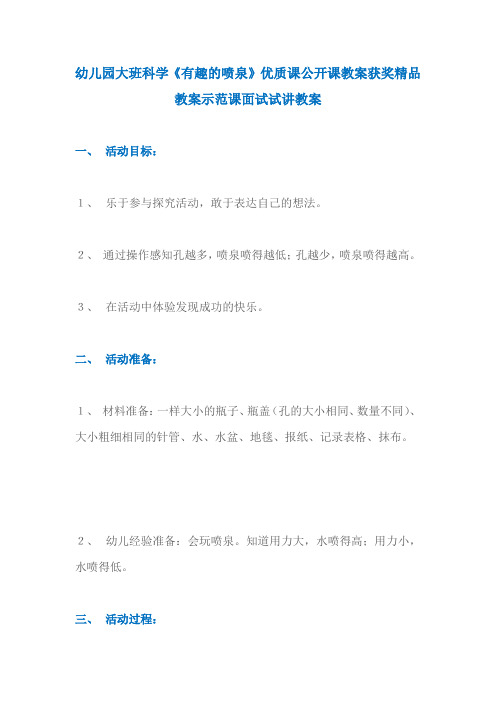 幼儿园大班科学《有趣的喷泉》优质课公开课教案获奖精品教案示范课面试试讲教案

一、 活动目标：

1、 乐于参与探究活动，敢于表达自己的想法。

2、 通过操作感知孔越多，喷泉喷得越低；孔越少，喷泉喷得越高。

3、 在活动中体验发现成功的快乐。

二、 活动准备：

1、 材料准备：一样大小的瓶子、瓶盖（孔的大小相同、数量不同）、大小粗细相同的针管、水、水盆、地毯、报纸、记录表格、抹布。

2、 幼儿经验准备：会玩喷泉。知道用力大，水喷得高；用力小，水喷得低。

三、 活动过程：